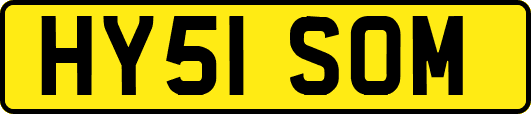 HY51 SOM